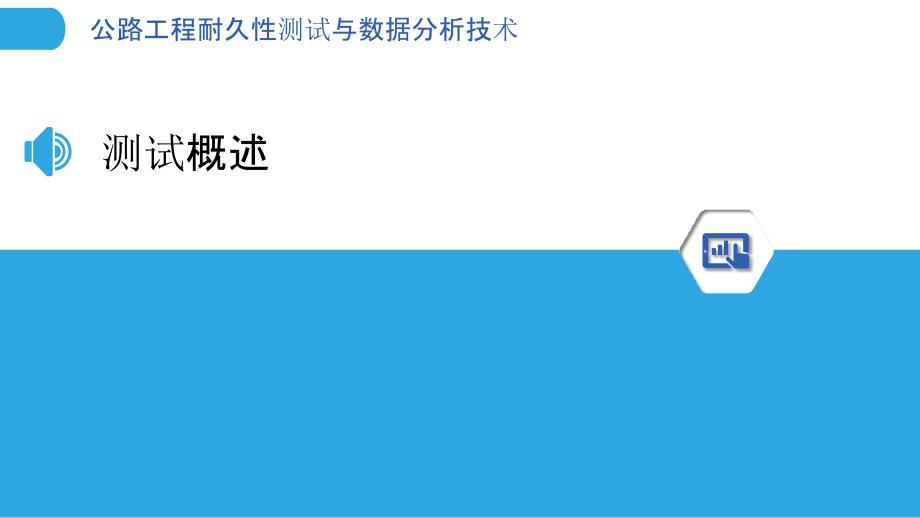 公路工程耐久性测试与数据分析技术

测试概述